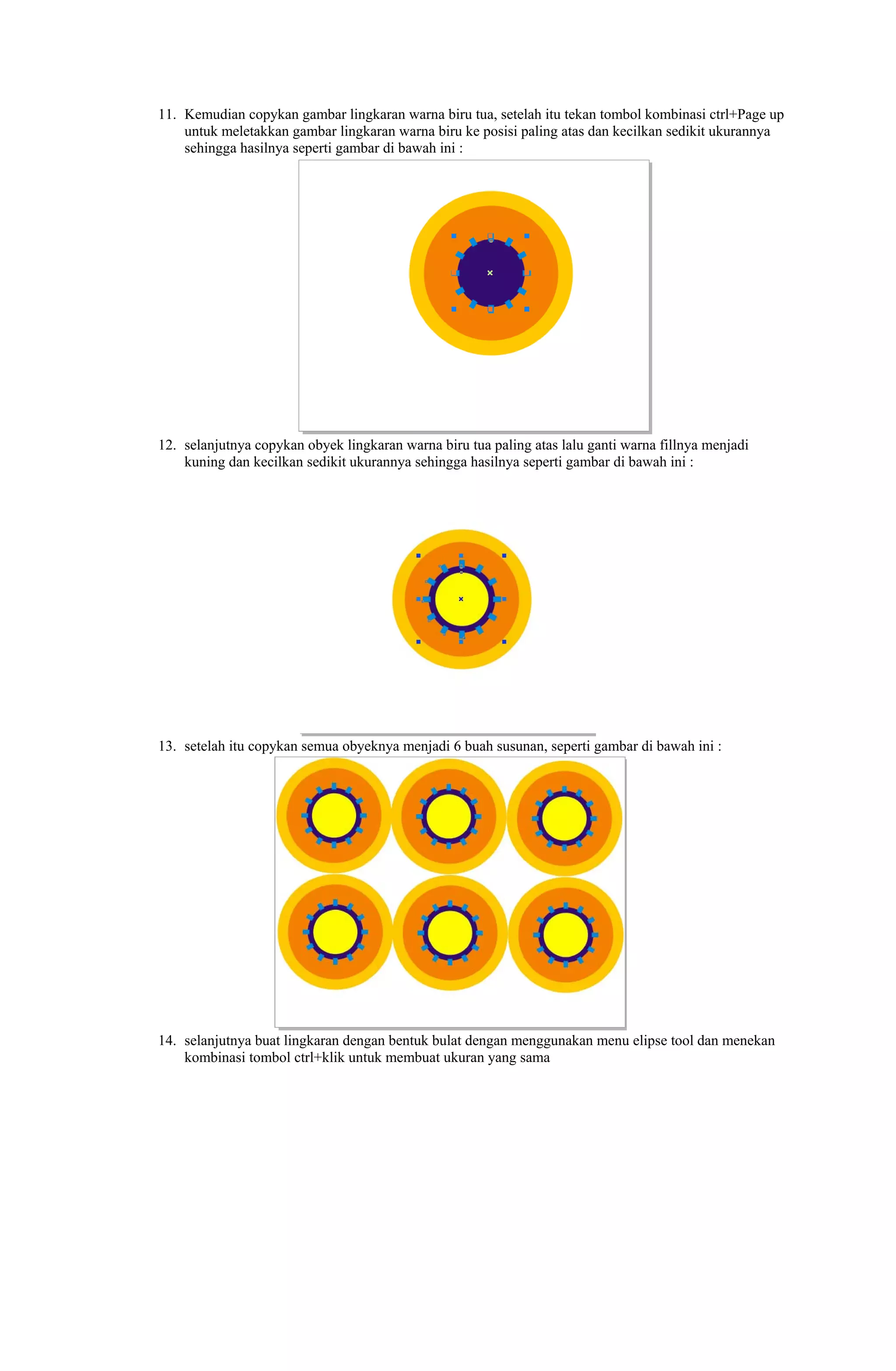 11. Kemudian copykan gambar lingkaran warna biru tua, setelah itu tekan tombol kombinasi ctrl+Page up untuk meletakkan gambar lingkaran warna biru ke posisi paling atas dan kecilkan sedikit ukurannya sehingga hasilnya seperti gambar di bawah ini :

12. selanjutnya copykan obyek lingkaran warna biru tua paling atas lalu ganti warna fillnya menjadi kuning dan kecilkan sedikit ukurannya sehingga hasilnya seperti gambar di bawah ini :

13. setelah itu copykan semua obyeknya menjadi 6 buah susunan, seperti gambar di bawah ini :

14. selanjutnya buat lingkaran dengan bentuk bulat dengan menggunakan menu elipse tool dan menekan kombinasi tombol ctrl+klik untuk membuat ukuran yang sama